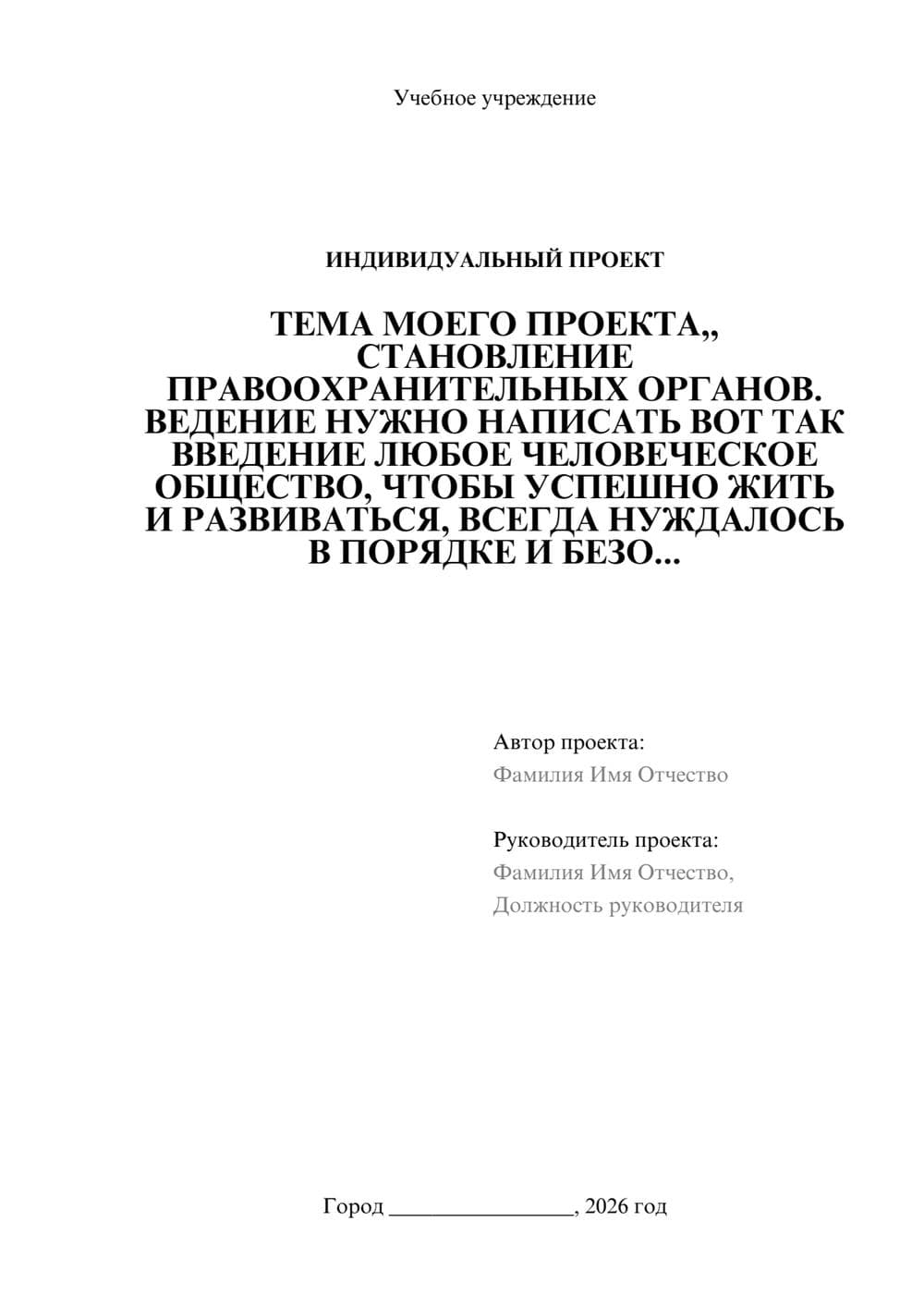 Учебное учреждение

ИНДИВИДУАЛЬНЫЙ ПРОЕКТ

ТЕМА МОЕГО ПРОЕКТА,, СТАНОВЛЕНИЕ ПРАВООХРАНИТЕЛЬНЫХ ОРГАНОВ. ВЕДЕНИЕ НУЖНО НАПИСАТЬ ВОТ ТАК ВВЕДЕНИЕ ЛЮБОЕ ЧЕЛОВЕЧЕСКОЕ ОБЩЕСТВО, ЧТОБЫ УСПЕШНО ЖИТЬ И РАЗВИВАТЬСЯ, ВСЕГДА НУЖДАЛОСЬ В ПОРЯДКЕ И БЕЗО...

Автор проекта:
Фамилия Имя Отчество

Руководитель проекта:
Фамилия Имя Отчество,
Должность руководителя

Город ________________, 2026 год